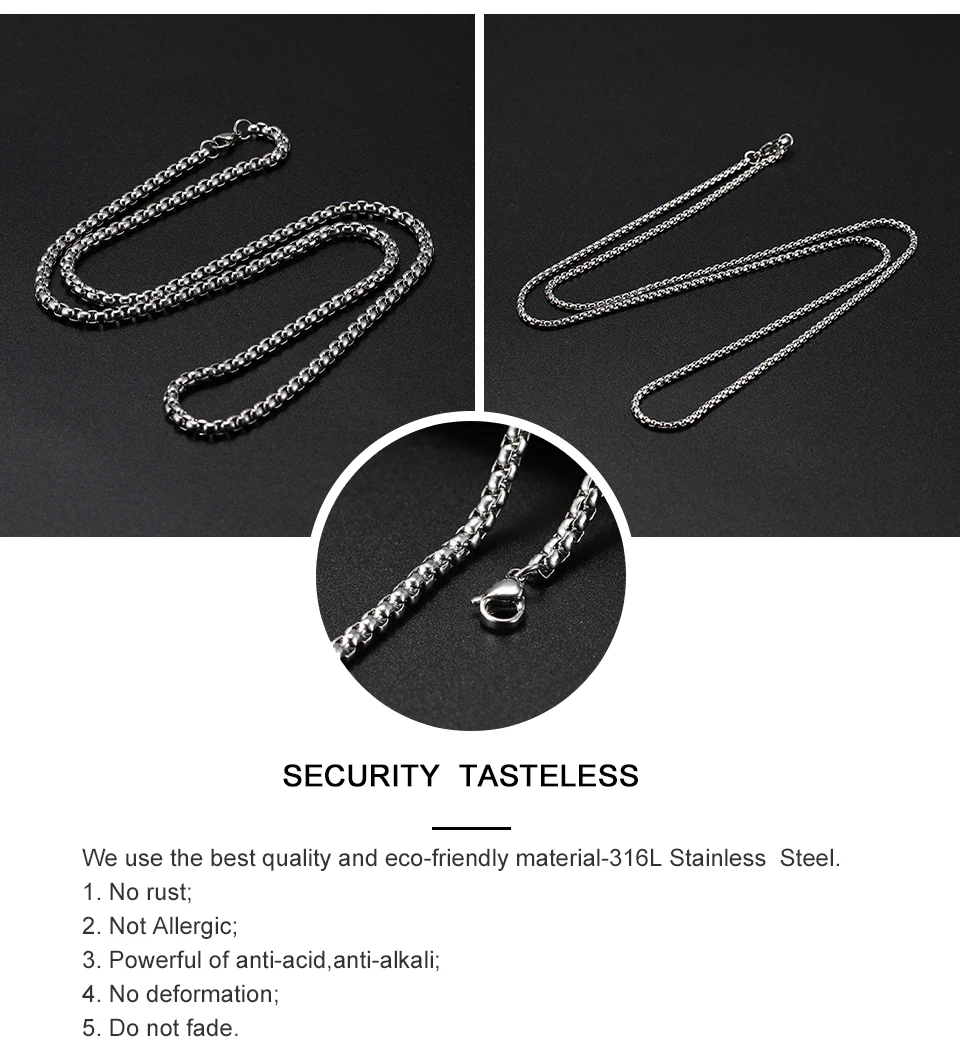 SECURITY TASTELESS

We use the best quality and eco-friendly material-316L Stainless Steel.

1. No rust;
2. Not Allergic;
3. Powerful of anti-acid,anti-alkali;
4. No deformation;
5. Do not fade.